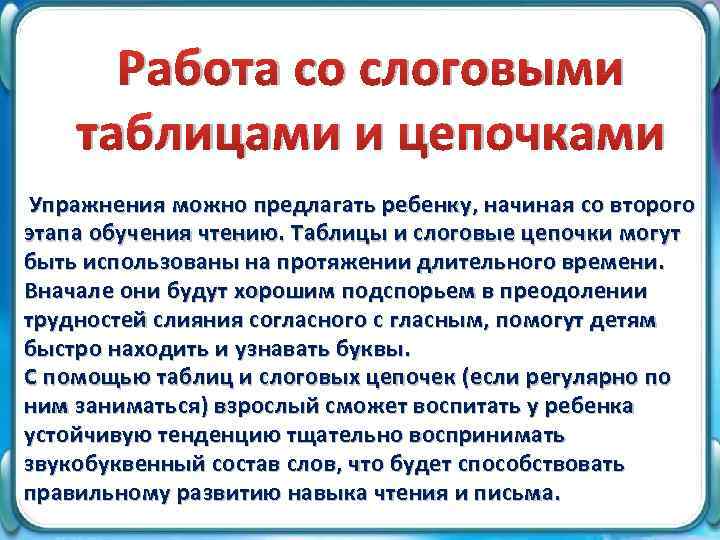 Работа со слоговыми таблицами и цепочками

Упражнения можно предлагать ребенку, начиная со второго этапа обучения чтению. Таблицы и слоговые цепочки могут быть использованы на протяжении длительного времени. Вначале они будут хорошим подспорьем в преодолении трудностей слияния согласного с гласным, помогут детям быстро находить и узнавать буквы.
С помощью таблиц и слоговых цепочек (если регулярно по ним заниматься) взрослый сможет воспитать у ребенка устойчивую тенденцию тщательно воспринимать звукобуквенный состав слов, что будет способствовать правильному развитию навыка чтения и письма.